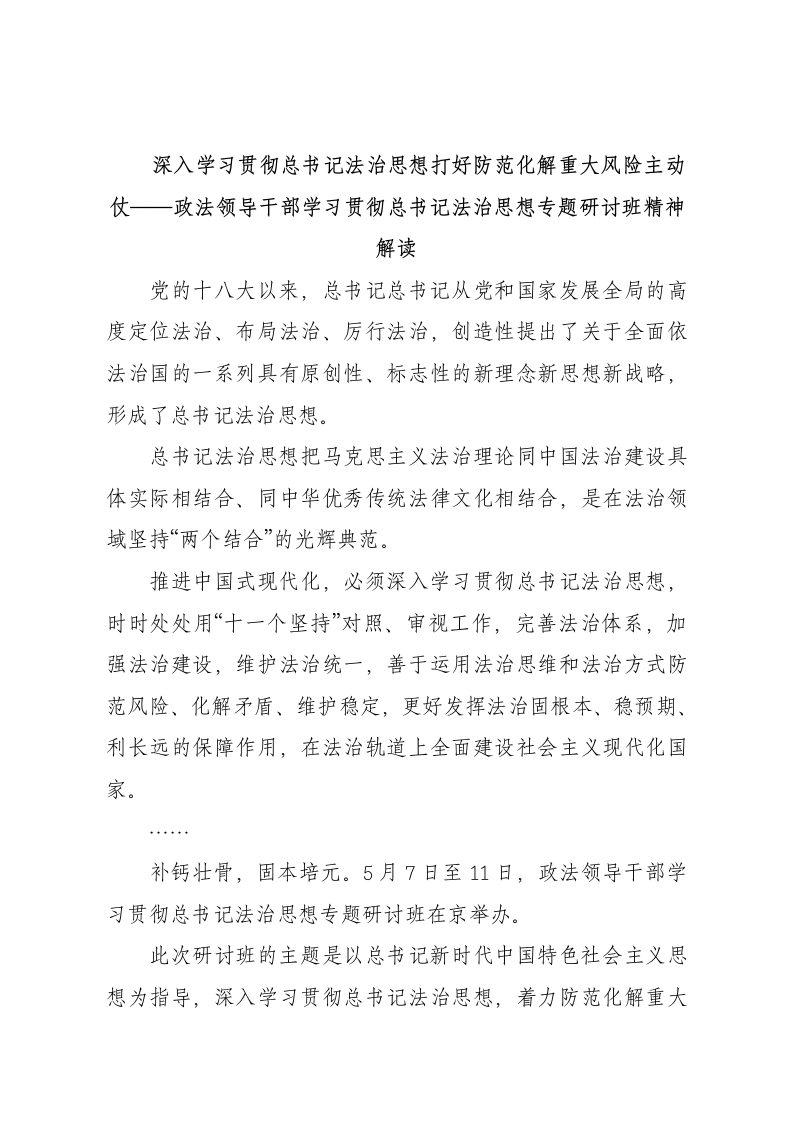 深入学习贯彻总书记法治思想打好防范化解重大风险主动仗——政法领导干部学习贯彻总书记法治思想专题研讨班精神解读

党的十八大以来，总书记总书记从党和国家发展全局的高度定位法治、布局法治、厉行法治，创造性提出了关于全面依法治国的一系列具有原创性、标志性的新理念新思想新战略，形成了总书记法治思想。

总书记法治思想把马克思主义法治理论同中国法治建设具体实际相结合、同中华优秀传统法律文化相结合，是在法治领域坚持“两个结合”的光辉典范。

推进中国式现代化，必须深入学习贯彻总书记法治思想，时时处处用“十一个坚持”对照、审视工作，完善法治体系，加强法治建设，维护法治统一，善于运用法治思维和法治方式防范风险、化解矛盾、维护稳定，更好发挥法治固根本、稳预期、利长远的保障作用，在法治轨道上全面建设社会主义现代化国家。

……

补钙壮骨，固本培元。5月7日至11日，政法领导干部学习贯彻总书记法治思想专题研讨班在京举办。

此次研讨班的主题是以总书记新时代中国特色社会主义思想为指导，深入学习贯彻总书记法治思想，着力防范化解重大